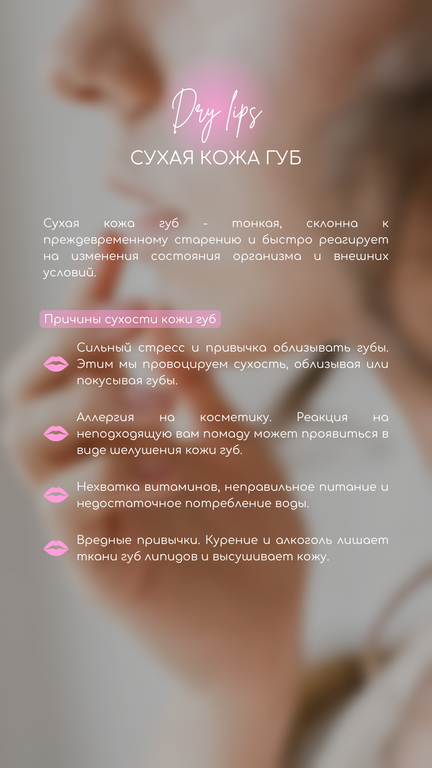 Dry lips

СУХАЯ КОЖА ГУБ

Сухая кожа губ - тонкая, склонна к преждевременному старению и быстро реагирует на изменения состояния организма и внешних условий.

Причины сухости кожи губ

Сильный стресс и привычка облизывать губы. Этим мы провоцируем сухость, облизывая или покусывая губы.

Аллергия на косметику. Реакция на неподходящую вам помаду может проявиться в виде шелушения кожи губ.

Нехватка витаминов, неправильное питание и недостаточное потребление воды.

Вредные привычки. Курение и алкоголь лишает ткани губ липидов и высушивает кожу.